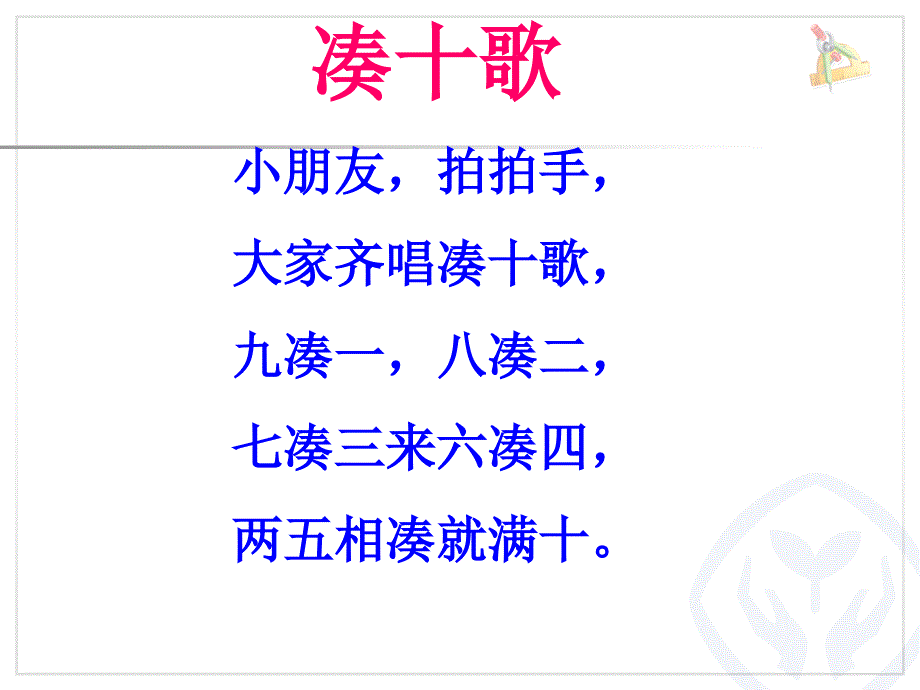 凑十歌

小朋友，拍拍手，
大家齐唱凑十歌，
九凑一，八凑二，
七凑三来六凑四，
两五相凑就满十。